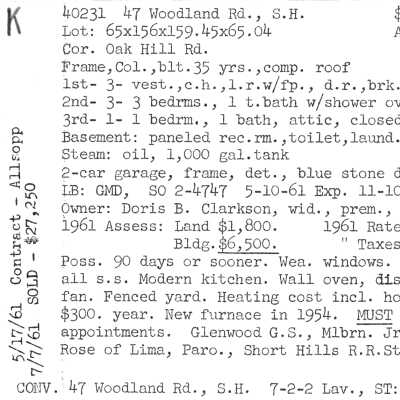 K

5/17/61 Contract - Allsopp
7/7/61 SOLD - $27,250

40231 47 Woodland Rd., S.H. $
Lot: 65x156x159.45x65.04 A
Cor. Oak Hill Rd.
Frame,Col.,blt.35 yrs.,comp. roof
1st- 3- vest.,c.h.,l.r.w/fp., d.r.,brk.
2nd- 3- 3 bedrms., 1 t.bath w/shower ov
3rd- 1- 1 bedrm., 1 bath, attic, closed
Basement: paneled rec.rm.,toilet,laund.
Steam: oil, 1,000 gal.tank
2-car garage, frame, det., blue stone d
LB: GMD, SO 2-4747 5-10-61 Exp. 11-10
Owner: Doris B. Clarkson, wid., prem.,
1961 Assess: Land $1,800. 1961 Rate
Bldg.$6,500. " Taxes
Poss. 90 days or sooner. Wea. windows.
all s.s. Modern kitchen. Wall oven, dis
fan. Fenced yard. Heating cost incl. ho
$300. year. New furnace in 1954. MUST
appointments. Glenwood G.S., Mlbrn. Jr
Rose of Lima, Paro., Short Hills R.R.St

CONV. 47 Woodland Rd., S.H. 7-2-2 Lav., ST: